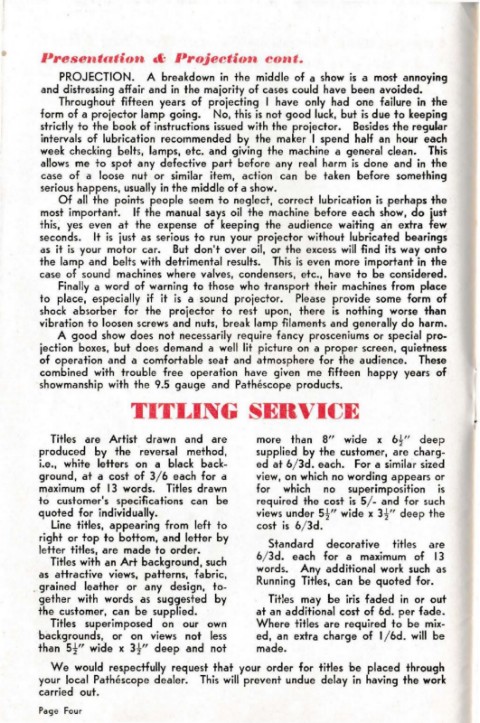 Presentation & Projection cont.

PROJECTION. A breakdown in the middle of a show is a most annoying and distressing affair and in the majority of cases could have been avoided.

Throughout fifteen years of projecting I have only had one failure in the form of a projector lamp going. No, this is not good luck, but is due to keeping strictly to the book of instructions issued with the projector. Besides the regular intervals of lubrication recommended by the maker I spend half an hour each week checking belts, lamps, etc. and giving the machine a general clean. This allows me to spot any defective part before any real harm is done and in the case of a loose nut or similar item, action can be taken before something serious happens, usually in the middle of a show.

Of all the points people seem to neglect, correct lubrication is perhaps the most important. If the manual says oil the machine before each show, do just this, yes even at the expense of keeping the audience waiting an extra few seconds. It is just as serious to run your projector without lubricated bearings as it is your motor car. But don't over oil, or the excess will find its way onto the lamp and belts with detrimental results. This is even more important in the case of sound machines where valves, condensers, etc., have to be considered.

Finally a word of warning to those who transport their machines from place to place, especially if it is a sound projector. Please provide some form of shock absorber for the projector to rest upon, there is nothing worse than vibration to loosen screws and nuts, break lamp filaments and generally do harm.

A good show does not necessarily require fancy prosceniums or special projection boxes, but does demand a well lit picture on a proper screen, quietness of operation and a comfortable seat and atmosphere for the audience. These combined with trouble free operation have given me fifteen happy years of showmanship with the 9.5 gauge and Pathéscope products.

TITLING SERVICE

Titles are Artist drawn and are produced by the reversal method, i.e., white letters on a black background, at a cost of 3/6 each for a maximum of 13 words. Titles drawn to customer's specifications can be quoted for individually.

Line titles, appearing from left to right or top to bottom, and letter by letter titles, are made to order.

Titles with an Art background, such as attractive views, patterns, fabric, grained leather or any design, together with words as suggested by the customer, can be supplied.

Titles superimposed on our own backgrounds, or on views not less than $5\frac{1}{2}''$ wide x $3\frac{1}{2}''$ deep and not more than $8''$ wide x $6\frac{1}{2}''$ deep supplied by the customer, are charged at 6/3d. each. For a similar sized view, on which no wording appears or for which no superimposition is required the cost is 5/- and for such views under $5\frac{1}{2}''$ wide x $3\frac{1}{2}''$ deep the cost is 6/3d.

Standard decorative titles are 6/3d. each for a maximum of 13 words. Any additional work such as Running Titles, can be quoted for.

Titles may be iris faded in or out at an additional cost of 6d. per fade. Where titles are required to be mixed, an extra charge of 1/6d. will be made.

We would respectfully request that your order for titles be placed through your local Pathéscope dealer. This will prevent undue delay in having the work carried out.

Page Four